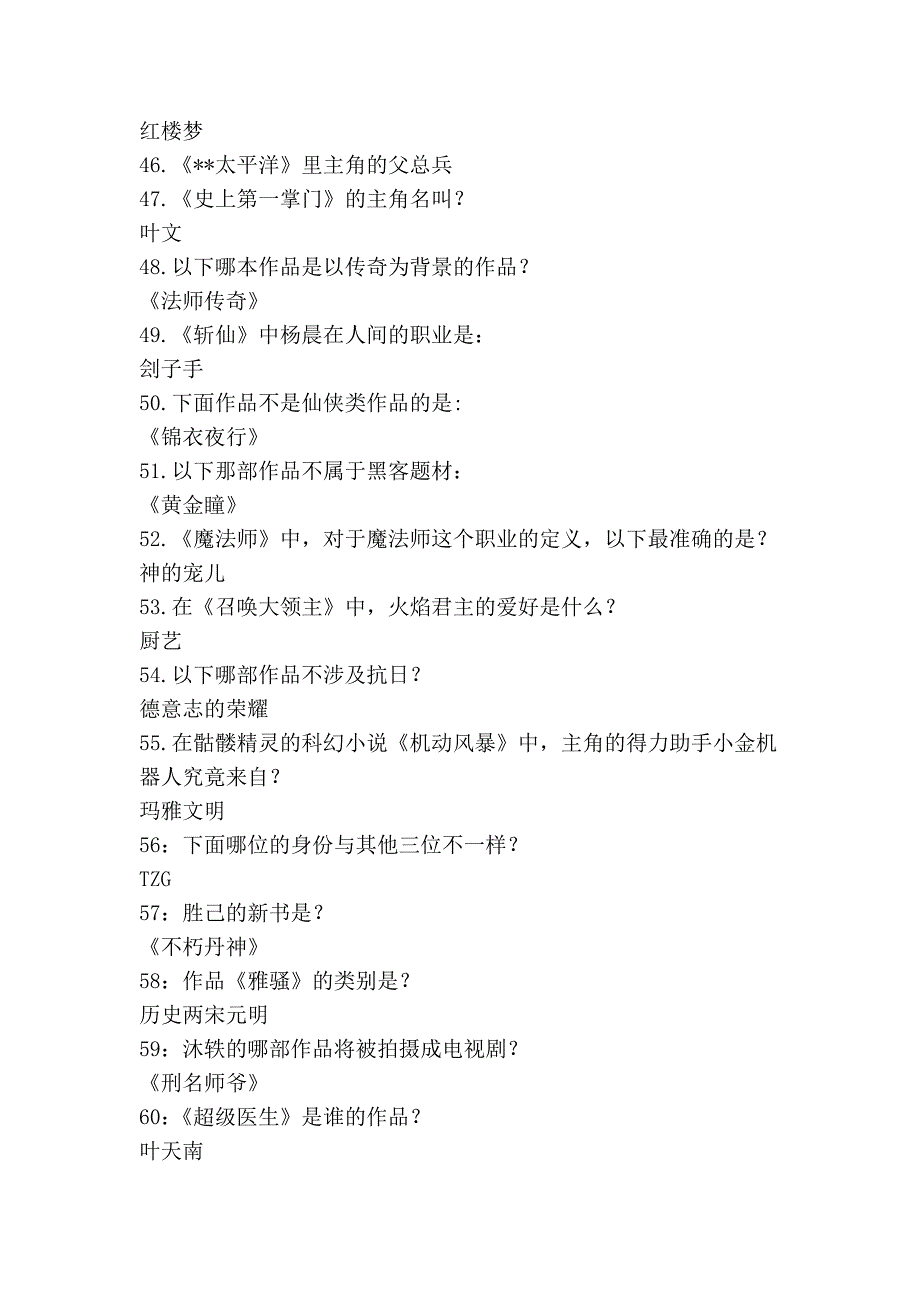 红楼梦
46.《**太平洋》里主角的父总兵
47.《史上第一掌门》的主角名叫？
叶文
48.以下哪本作品是以传奇为背景的作品？
《法师传奇》
49.《斩仙》中杨晨在人间的职业是：
刽子手
50.下面作品不是仙侠类作品的是:
《锦衣夜行》
51.以下那部作品不属于黑客题材：
《黄金瞳》
52.《魔法师》中，对于魔法师这个职业的定义，以下最准确的是？
神的宠儿
53.在《召唤大领主》中，火焰君主的爱好是什么？
厨艺
54.以下哪部作品不涉及抗日？
德意志的荣耀
55.在骷髅精灵的科幻小说《机动风暴》中，主角的得力助手小金机器人究竟来自？
玛雅文明
56：下面哪位的身份与其他三位不一样？
TZG
57：胜己的新书是？
《不朽丹神》
58：作品《雅骚》的类别是？
历史两宋元明
59：沐轶的哪部作品将被拍摄成电视剧？
《刑名师爷》
60：《超级医生》是谁的作品？
叶天南